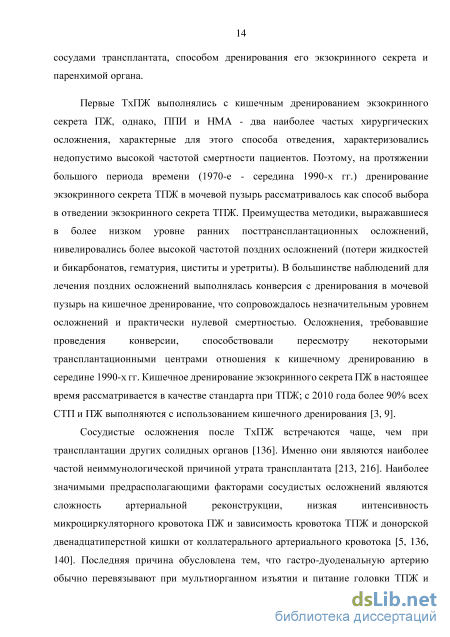 14

сосудами трансплантата, способом дренирования его экзокринного секрета и паренхимой органа.

Первые ТхПЖ выполнялись с кишечным дренированием экзокринного секрета ПЖ, однако, ППИ и НМА - два наиболее частых хирургических осложнения, характерные для этого способа отведения, характеризовались недопустимо высокой частотой смертности пациентов. Поэтому, на протяжении большого периода времени (1970-е - середина 1990-х гг.) дренирование экзокринного секрета ТПЖ в мочевой пузырь рассматривалось как способ выбора в отведении экзокринного секрета ТПЖ. Преимущества методики, выражавшиеся в более низком уровне ранних посттрансплантационных осложнений, нивелировались более высокой частотой поздних осложнений (потери жидкостей и бикарбонатов, гематурия, циститы и уретриты). В большинстве наблюдений для лечения поздних осложнений выполнялась конверсия с дренирования в мочевой пузырь на кишечное дренирование, что сопровождалось незначительным уровнем осложнений и практически нулевой смертностью. Осложнения, требовавшие проведения конверсии, способствовали пересмотру некоторыми трансплантационными центрами отношения к кишечному дренированию в середине 1990-х гг. Кишечное дренирование экзокринного секрета ПЖ в настоящее время рассматривается в качестве стандарта при ТПЖ; с 2010 года более 90% всех СТП и ПЖ выполняются с использованием кишечного дренирования [3, 9].

Сосудистые осложнения после ТхПЖ встречаются чаще, чем при трансплантации других солидных органов [136]. Именно они являются наиболее частой неиммунологической причиной утрата трансплантата [213, 216]. Наиболее значимыми предрасполагающими факторами сосудистых осложнений являются сложность артериальной реконструкции, низкая интенсивность микроциркуляторного кровотока ПЖ и зависимость кровотока ТПЖ и донорской двенадцатиперстной кишки от коллатерального артериального кровотока [5, 136, 140]. Последняя причина обусловлена тем, что гастро-дуоденальную артерию обычно перевязывают при мультиорганном изъятии и питание головки ТПЖ и

dsLib.net
библиотека диссертаций